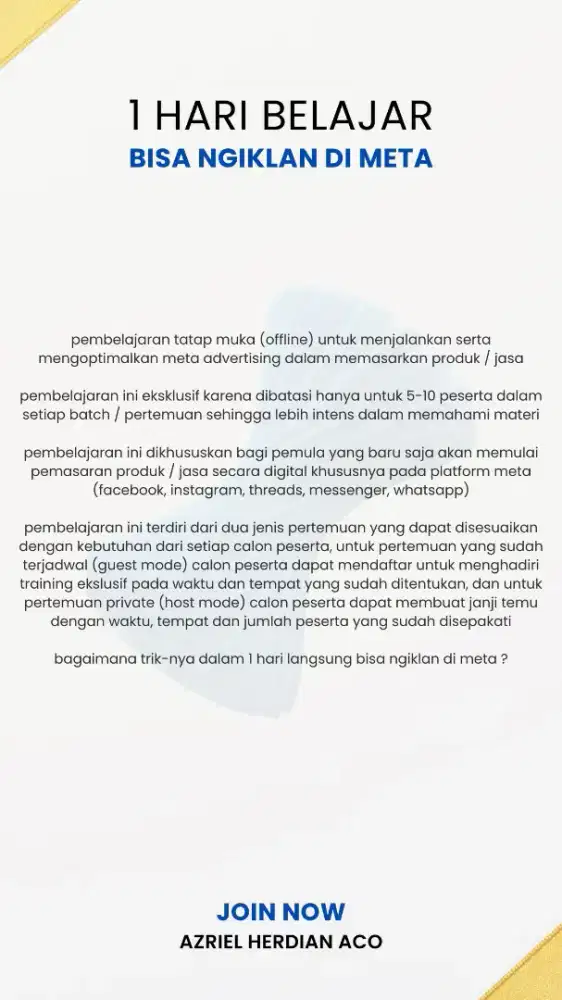 1 HARI BELAJAR
BISA NGIKLAN DI META

pembelajaran tatap muka (offline) untuk menjalankan serta mengoptimalkan meta advertising dalam memasarkan produk / jasa

pembelajaran ini eksklusif karena dibatasi hanya untuk 5-10 peserta dalam setiap batch / pertemuan sehingga lebih intens dalam memahami materi

pembelajaran ini dikhususkan bagi pemula yang baru saja akan memulai pemasaran produk / jasa secara digital khususnya pada platform meta (facebook, instagram, threads, messenger, whatsapp)

pembelajaran ini terdiri dari dua jenis pertemuan yang dapat disesuaikan dengan kebutuhan dari setiap calon peserta, untuk pertemuan yang sudah terjadwal (guest mode) calon peserta dapat mendaftar untuk menghadiri training ekslusif pada waktu dan tempat yang sudah ditentukan, dan untuk pertemuan private (host mode) calon peserta dapat membuat janji temu dengan waktu, tempat dan jumlah peserta yang sudah disepakati

bagaimana trik-nya dalam 1 hari langsung bisa ngiklan di meta ?

JOIN NOW
AZRIEL HERDIAN ACO